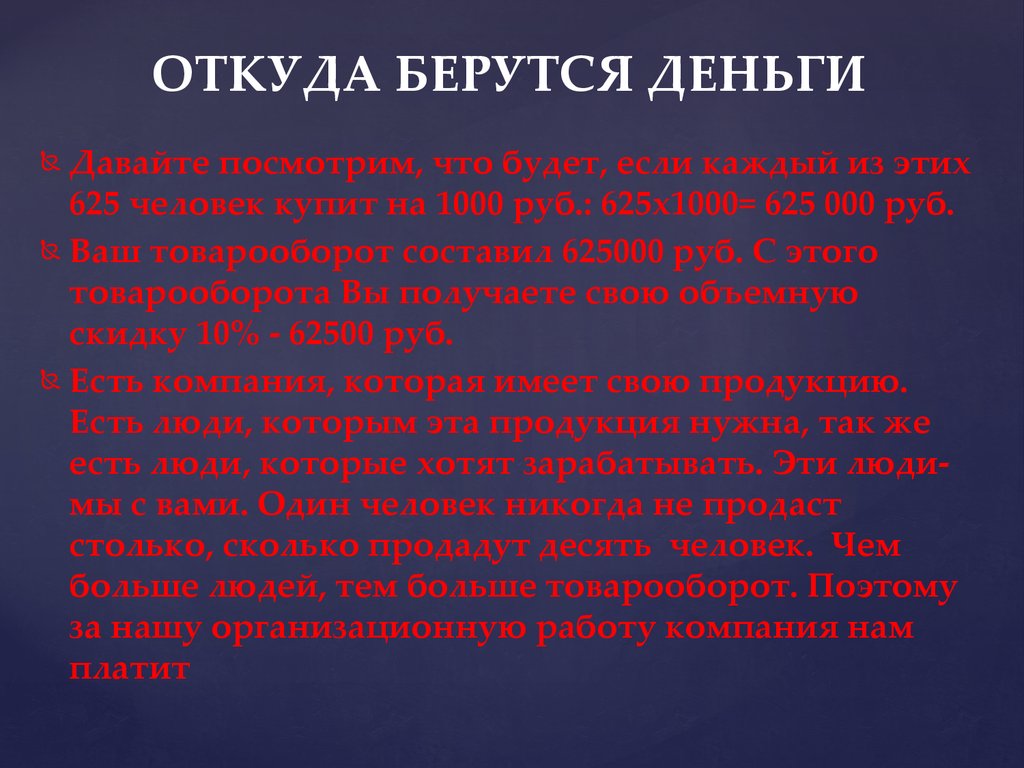 ОТКУДА БЕРУТСЯ ДЕНЬГИ

Давайте посмотрим, что будет, если каждый из этих 625 человек купит на 1000 руб.: 625х1000= 625 000 руб.

Ваш товарооборот составил 625000 руб. С этого товарооборота Вы получаете свою объемную скидку 10% - 62500 руб.

Есть компания, которая имеет свою продукцию. Есть люди, которым эта продукция нужна, так же есть люди, которые хотят зарабатывать. Эти люди- мы с вами. Один человек никогда не продаст столько, сколько продадут десять человек. Чем больше людей, тем больше товарооборот. Поэтому за нашу организационную работу компания нам платит